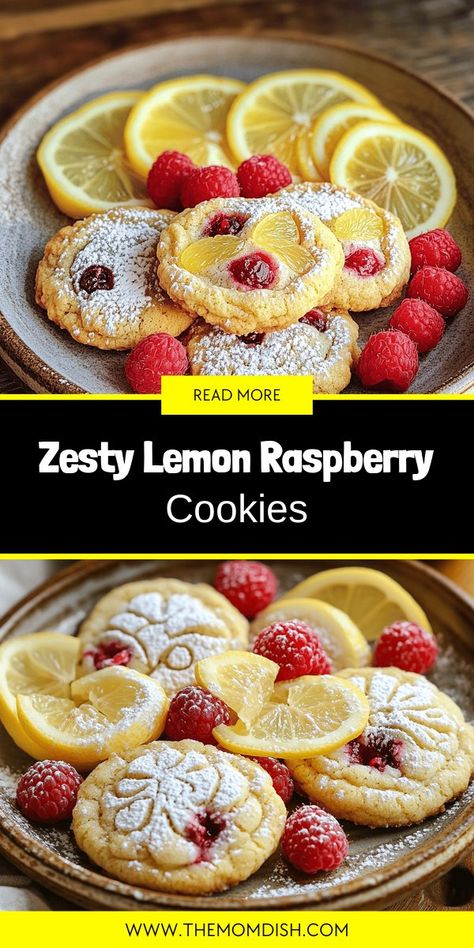 READ MORE

Zesty Lemon Raspberry Cookies

WWW.THEMOMDISH.COM